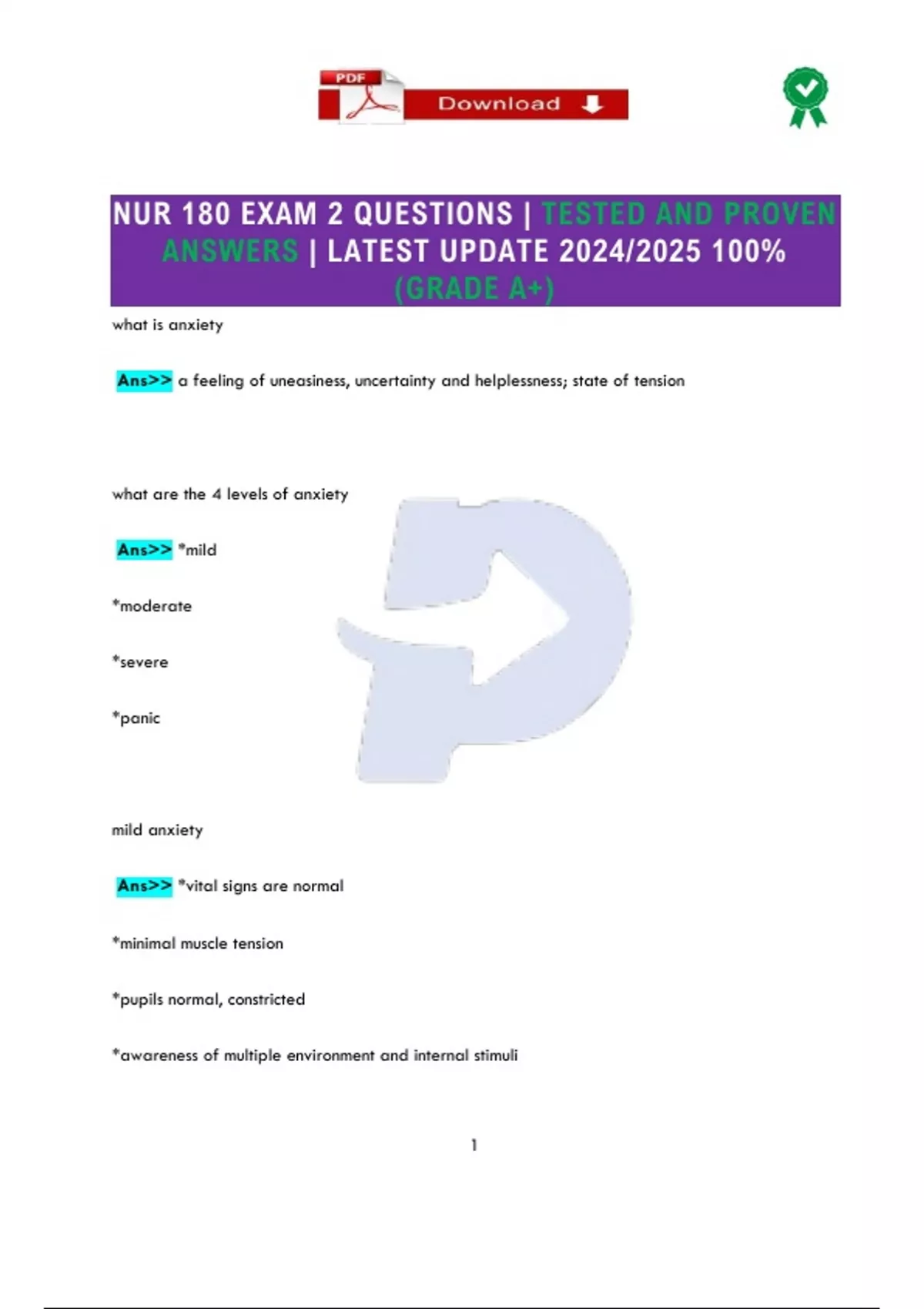 PDF Download

NUR 180 EXAM 2 QUESTIONS | TESTED AND PROVEN ANSWERS | LATEST UPDATE 2024/2025 100% (GRADE A+)

what is anxiety

Ans>> a feeling of uneasiness, uncertainty and helplessness; state of tension

what are the 4 levels of anxiety

Ans>> *mild

*moderate

*severe

*panic

mild anxiety

Ans>> *vital signs are normal

*minimal muscle tension

*pupils normal, constricted

*awareness of multiple environment and internal stimuli

1